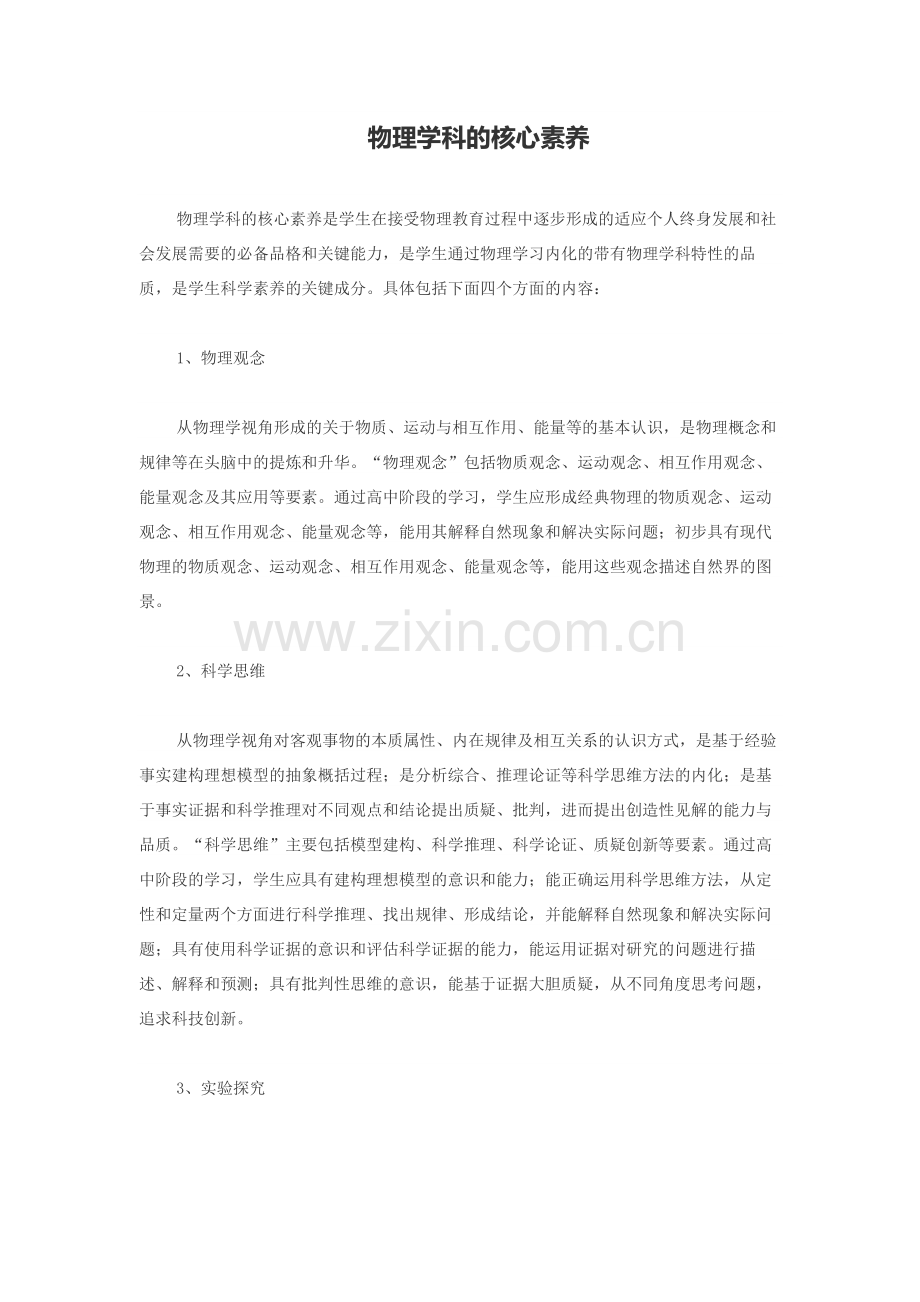 物理学科的核心素养

物理学科的核心素养是学生在接受物理教育过程中逐步形成的适应个人终身发展和社会发展需要的必备品格和关键能力，是学生通过物理学习内化的带有物理学科特性的品质，是学生科学素养的关键成分。具体包括下面四个方面的内容：

1、物理观念

从物理学视角形成的关于物质、运动与相互作用、能量等的基本认识，是物理概念和规律等在头脑中的提炼和升华。“物理观念”包括物质观念、运动观念、相互作用观念、能量观念及其应用等要素。通过高中阶段的学习，学生应形成经典物理的物质观念、运动观念、相互作用观念、能量观念等，能用其解释自然现象和解决实际问题；初步具有现代物理的物质观念、运动观念、相互作用观念、能量观念等，能用这些观念描述自然界的图景。

www.zixin.com.cn

2、科学思维

从物理学视角对客观事物的本质属性、内在规律及相互关系的认识方式，是基于经验事实建构理想模型的抽象概括过程；是分析综合、推理论证等科学思维方法的内化；是基于事实证据和科学推理对不同观点和结论提出质疑、批判，进而提出创造性见解的能力与品质。“科学思维”主要包括模型建构、科学推理、科学论证、质疑创新等要素。通过高中阶段的学习，学生应具有建构理想模型的意识和能力；能正确运用科学思维方法，从定性和定量两个方面进行科学推理、找出规律、形成结论，并能解释自然现象和解决实际问题；具有使用科学证据的意识和评估科学证据的能力，能运用证据对研究的问题进行描述、解释和预测；具有批判性思维的意识，能基于证据大胆质疑，从不同角度思考问题，追求科技创新。

3、实验探究